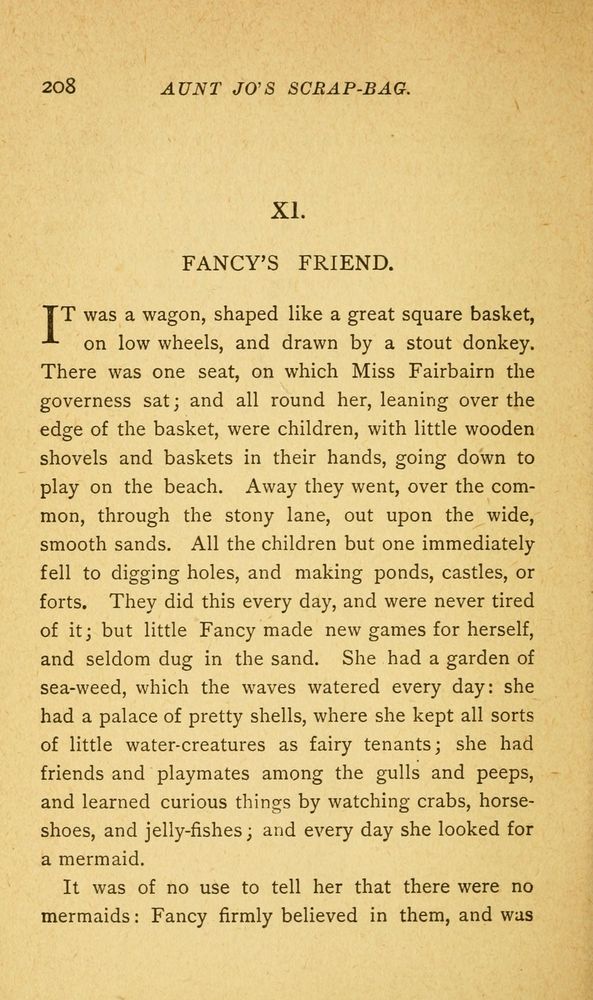 208 AUNT JO'S SCRAP-BAG.

XI.

FANCY'S FRIEND.

IT was a wagon, shaped like a great square basket, on low wheels, and drawn by a stout donkey. There was one seat, on which Miss Fairbairn the governess sat; and all round her, leaning over the edge of the basket, were children, with little wooden shovels and baskets in their hands, going down to play on the beach. Away they went, over the common, through the stony lane, out upon the wide, smooth sands. All the children but one immediately fell to digging holes, and making ponds, castles, or forts. They did this every day, and were never tired of it; but little Fancy made new games for herself, and seldom dug in the sand. She had a garden of sea-weed, which the waves watered every day: she had a palace of pretty shells, where she kept all sorts of little water-creatures as fairy tenants; she had friends and playmates among the gulls and peeps, and learned curious things by watching crabs, horseshoes, and jelly-fishes; and every day she looked for a mermaid.

It was of no use to tell her that there were no mermaids: Fancy firmly believed in them, and was